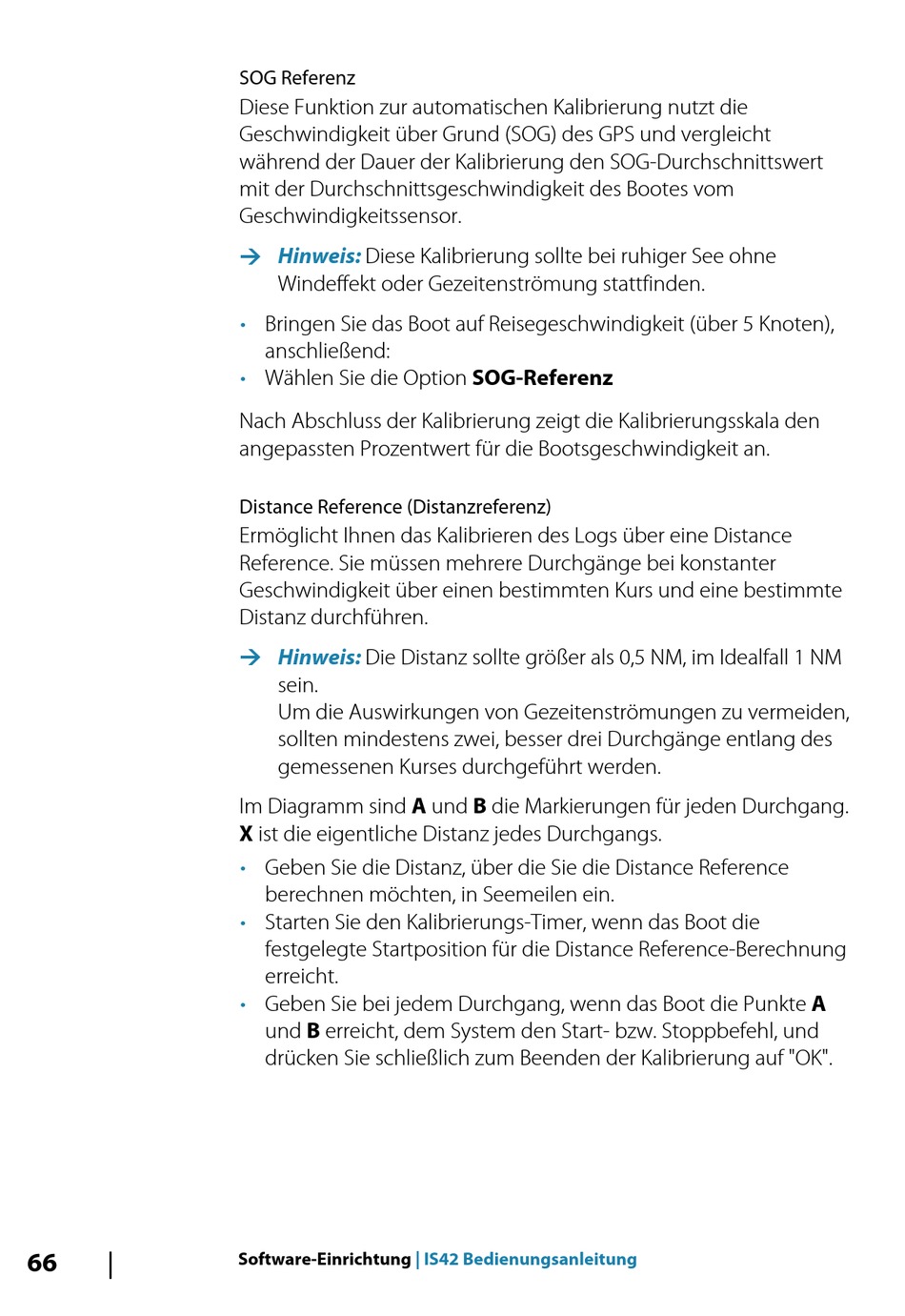 SOG Referenz
Diese Funktion zur automatischen Kalibrierung nutzt die Geschwindigkeit über Grund (SOG) des GPS und vergleicht während der Dauer der Kalibrierung den SOG-Durchschnittswert mit der Durchschnittsgeschwindigkeit des Bootes vom Geschwindigkeitssensor.

→ Hinweis: Diese Kalibrierung sollte bei ruhiger See ohne Windeffekt oder Gezeitenströmung stattfinden.

• Bringen Sie das Boot auf Reisegeschwindigkeit (über 5 Knoten), anschließend:
• Wählen Sie die Option SOG-Referenz

Nach Abschluss der Kalibrierung zeigt die Kalibrierungsskala den angepassten Prozentwert für die Bootsgeschwindigkeit an.

Distance Reference (Distanzreferenz)
Ermöglicht Ihnen das Kalibrieren des Logs über eine Distance Reference. Sie müssen mehrere Durchgänge bei konstanter Geschwindigkeit über einen bestimmten Kurs und eine bestimmte Distanz durchführen.

→ Hinweis: Die Distanz sollte größer als 0,5 NM, im Idealfall 1 NM sein.
Um die Auswirkungen von Gezeitenströmungen zu vermeiden, sollten mindestens zwei, besser drei Durchgänge entlang des gemessenen Kurses durchgeführt werden.

Im Diagramm sind A und B die Markierungen für jeden Durchgang. X ist die eigentliche Distanz jedes Durchgangs.
• Geben Sie die Distanz, über die Sie die Distance Reference berechnen möchten, in Seemeilen ein.
• Starten Sie den Kalibrierungs-Timer, wenn das Boot die festgelegte Startposition für die Distance Reference-Berechnung erreicht.
• Geben Sie bei jedem Durchgang, wenn das Boot die Punkte A und B erreicht, dem System den Start- bzw. Stoppbefehl, und drücken Sie schließlich zum Beenden der Kalibrierung auf "OK".

66 | Software-Einrichtung | IS42 Bedienungsanleitung